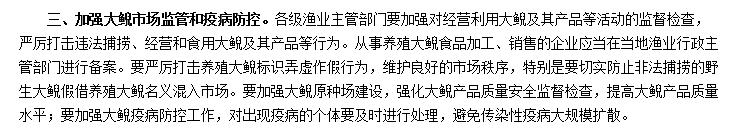 三、加强大鲵市场监管和疫病防控。各级渔业主管部门要加强对经营利用大鲵及其产品等活动的监督检查，严厉打击违法捕捞、经营和食用大鲵及其产品等行为。从事养殖大鲵食品加工、销售的企业应当在当地渔业行政主管部门进行备案。要严厉打击养殖大鲵标识弄虚作假行为，维护良好的市场秩序，特别是要切实防止非法捕捞的野生大鲵假借养殖大鲵名义混入市场。要加强大鲵原种场建设，强化大鲵产品质量安全监督检查，提高大鲵产品质量水平；要加强大鲵疫病防控工作，对出现疫病的个体要及时进行处理，避免传染性疫病大规模扩散。